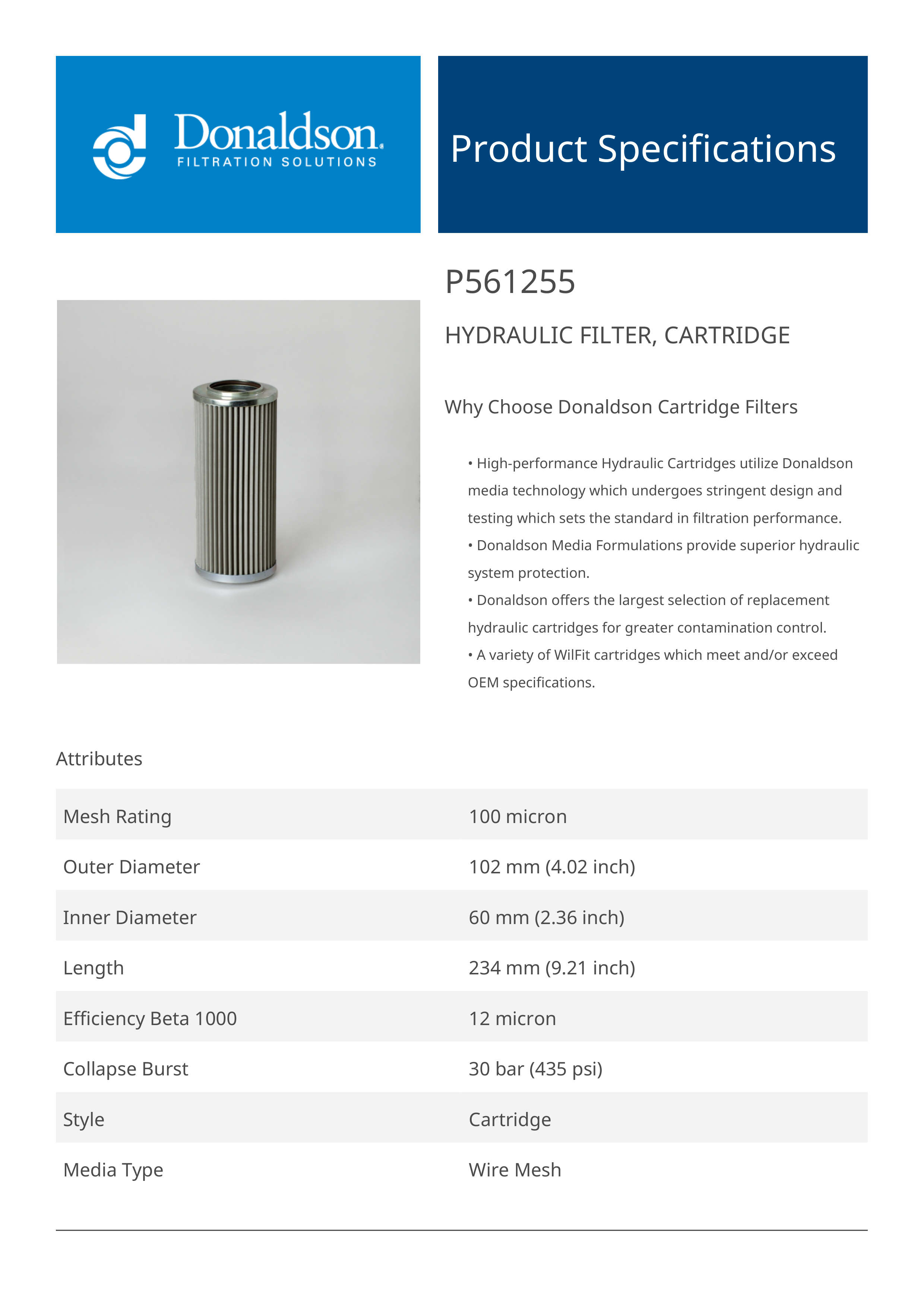 Donaldson.
FILTRATION SOLUTIONS

Product Specifications

P561255

HYDRAULIC FILTER, CARTRIDGE

Why Choose Donaldson Cartridge Filters

• High-performance Hydraulic Cartridges utilize Donaldson media technology which undergoes stringent design and testing which sets the standard in filtration performance.
• Donaldson Media Formulations provide superior hydraulic system protection.
• Donaldson offers the largest selection of replacement hydraulic cartridges for greater contamination control.
• A variety of WilFit cartridges which meet and/or exceed OEM specifications.

Attributes

| Mesh Rating | 100 micron |
|---|---|
| Outer Diameter | 102 mm (4.02 inch) |
| Inner Diameter | 60 mm (2.36 inch) |
| Length | 234 mm (9.21 inch) |
| Efficiency Beta 1000 | 12 micron |
| Collapse Burst | 30 bar (435 psi) |
| Style | Cartridge |
| Media Type | Wire Mesh |